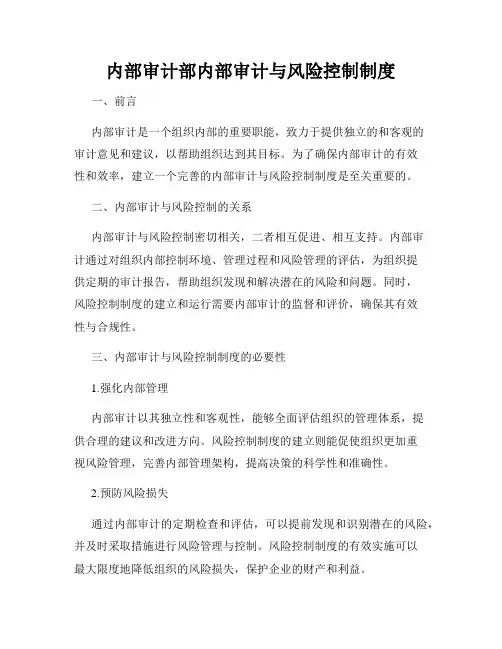 内部审计部内部审计与风险控制制度

一、前言

内部审计是一个组织内部的重要职能，致力于提供独立的和客观的审计意见和建议，以帮助组织达到其目标。为了确保内部审计的有效性和效率，建立一个完善的内部审计与风险控制制度是至关重要的。

二、内部审计与风险控制的关系

内部审计与风险控制密切相关，二者相互促进、相互支持。内部审计通过对组织内部控制环境、管理过程和风险管理的评估，为组织提供定期的审计报告，帮助组织发现和解决潜在的风险和问题。同时，风险控制制度的建立和运行需要内部审计的监督和评价，确保其有效性与合规性。

三、内部审计与风险控制制度的必要性

1.强化内部管理

内部审计以其独立性和客观性，能够全面评估组织的管理体系，提供合理的建议和改进方向。风险控制制度的建立则能促使组织更加重视风险管理，完善内部管理架构，提高决策的科学性和准确性。

2.预防风险损失

通过内部审计的定期检查和评估，可以提前发现和识别潜在的风险，并及时采取措施进行风险管理与控制。风险控制制度的有效实施可以最大限度地降低组织的风险损失，保护企业的财产和利益。